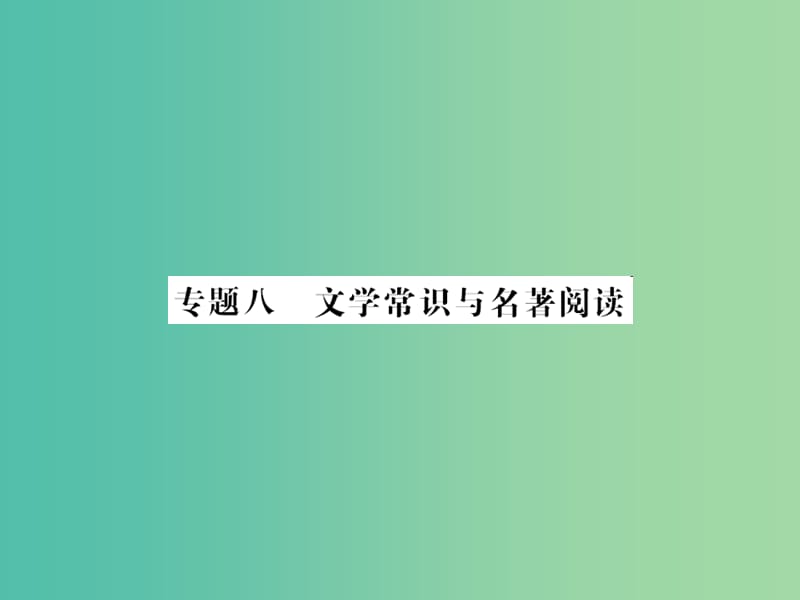 专题八　文学常识与名著阅读